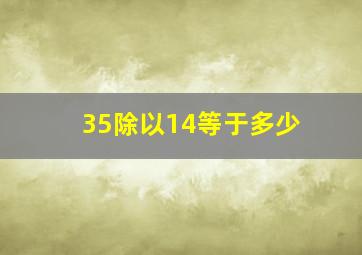 35除以14等于多少